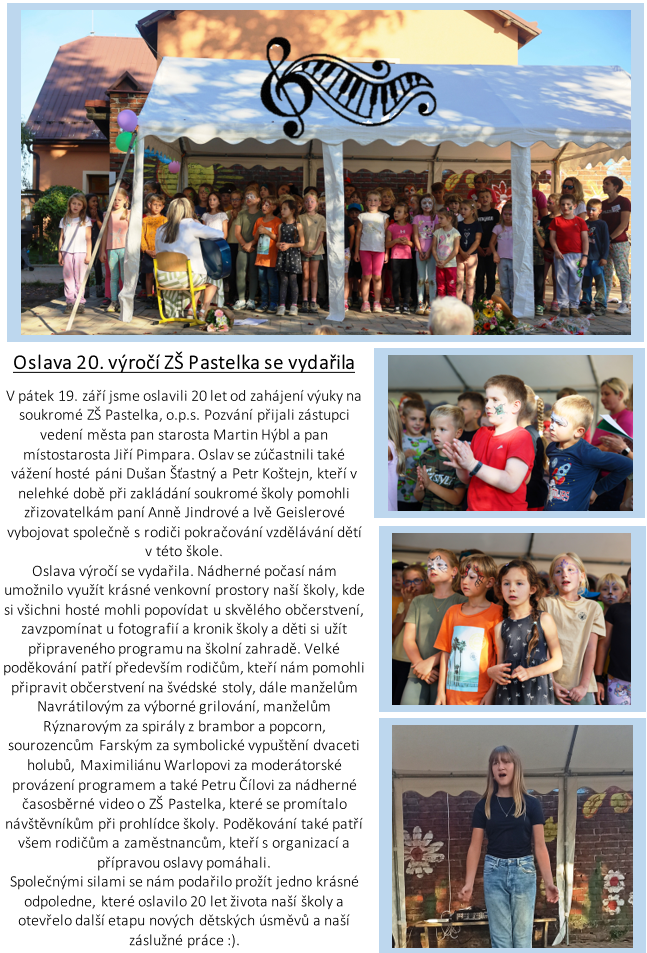 Oslava 20. výročí ZŠ Pastelka se vydařila

V pátek 19. září jsme oslavili 20 let od zahájení výuky na soukromé ZŠ Pastelka, o.p.s. Pozvání přijali zástupci vedení města pan starosta Martin Hýbl a pan místostarosta Jiří Pimpara. Oslav se zúčastnili také vážení hosté páni Dušan Šťastný a Petr Koštejn, kteří v nelehké době při zakládání soukromé školy pomohli zřizovatelkám paní Anně Jindrové a Ivě Geislerové vybojovat společně s rodiči pokračování vzdělávání dětí v této škole.

Oslava výročí se vydařila. Nádherné počasí nám umožnilo využít krásné venkovní prostory naší školy, kde si všichni hosté mohli popovídat u skvělého občerstvení, zavzpomínat u fotografií a kronik školy a děti si užít připraveného programu na školní zahradě. Velké poděkování patří především rodičům, kteří nám pomohli připravit občerstvení na švédské stoly, dále manželům Navrátilovým za výborné grilování, manželům Rýznarovým za spirály z brambor a popcorn, sourozencům Farským za symbolické vypuštění dvaceti holubů, Maximiliánu Warlopovi za moderátorské provázení programem a také Petru Čílovi za nádherné časosběrné video o ZŠ Pastelka, které se promítalo návštěvníkům při prohlídce školy. Poděkování také patří všem rodičům a zaměstnancům, kteří s organizací a přípravou oslavy pomáhali.

Společnými silami se nám podařilo prožít jedno krásné odpoledne, které oslavilo 20 let života naší školy a otevřelo další etapu nových dětských úsměvů a naší záslužné práce :).